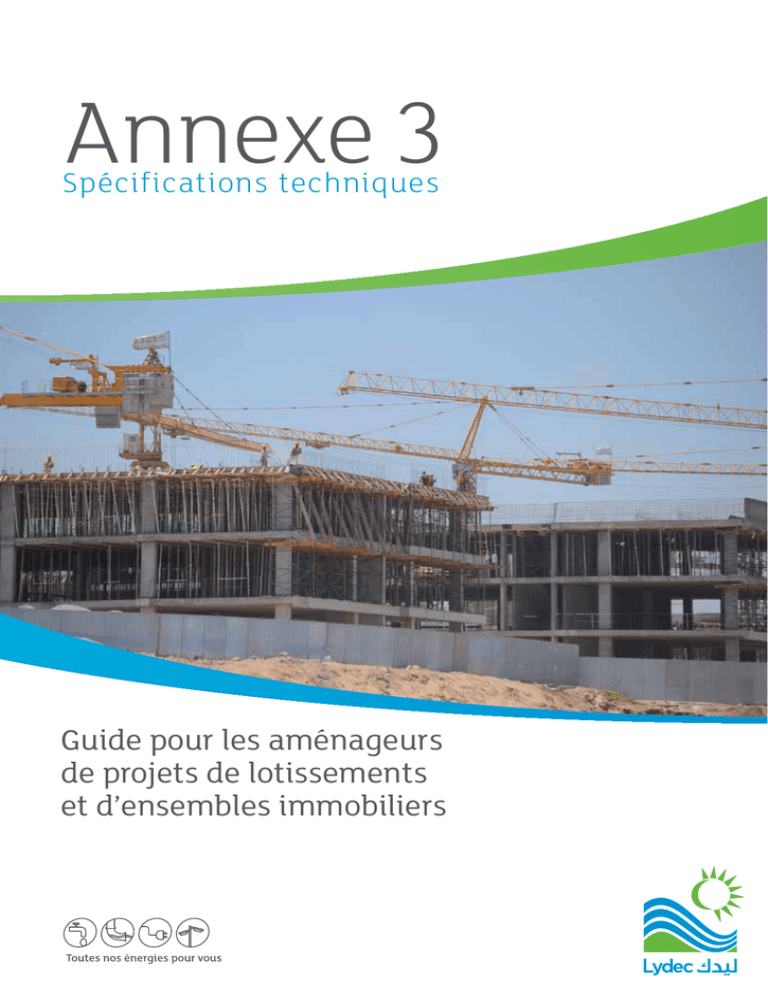 Annexe 3
Spécifications techniques

Guide pour les aménageurs de projets de lotissements et d'ensembles immobiliers

Toutes nos énergies pour vous

Lydec ليدك